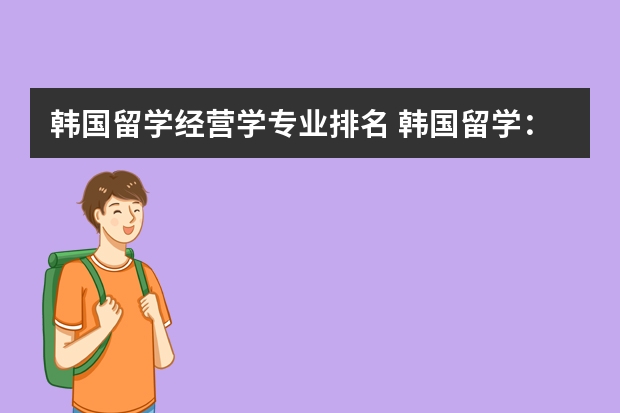 韩国留学经营学专业排名 韩国留学：